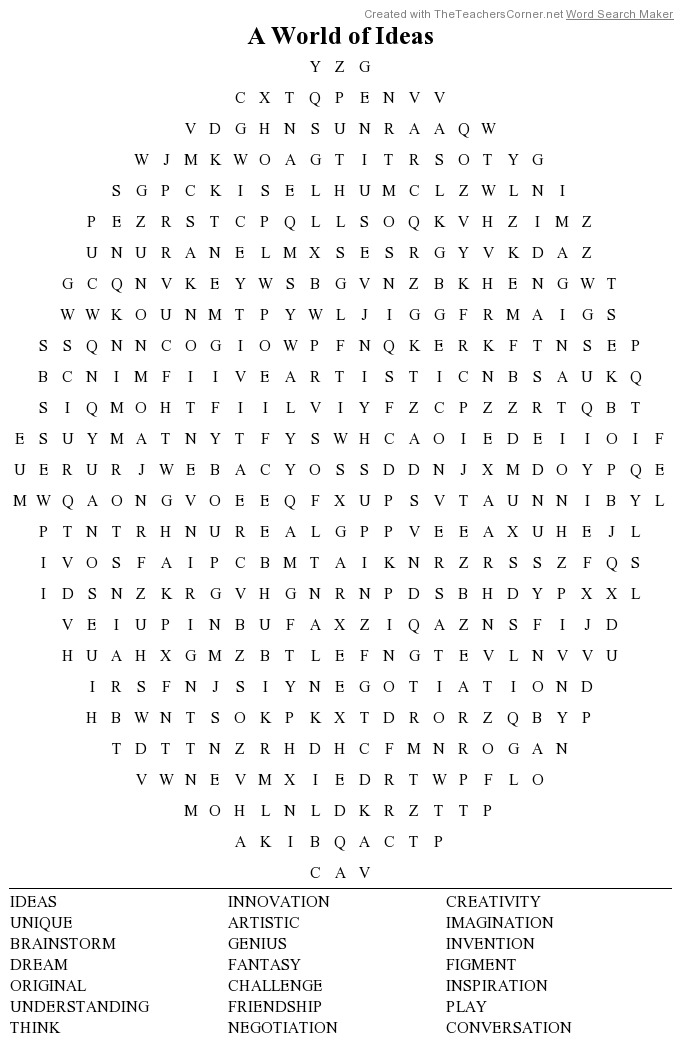 Created with TheTeachersCorner.net Word Search Maker

A World of Ideas

Y Z G
C X T Q P E N V V
V D G H N S U N R A A Q W
W J M K W O A G T I T R S O T Y G
S G P C K I S E L H U M C L Z W L N I
P E Z R S T C P Q L L S O Q K V H Z I M Z
U N U R A N E L M X S E S R G Y V K D A Z
G C Q N V K E Y W S B G V N Z B K H E N G W T
W W K O U N M T P Y W L J I G G F R M A I G S
S S Q N N C O G I O W P F N Q K E R K F T N S E P
B C N I M F I I V E A R T I S T I C N B S A U K Q
S I Q M O H T F I I L V I Y F Z C P Z Z R T Q B T
E S U Y M A T N Y T F Y S W H C A O I E D E I I O I F
U E R U R J W E B A C Y O S S D D N J X M D O Y P Q E
M W Q A O N G V O E E Q F X U P S V T A U N N I B Y L
P T N T R H N U R E A L G P P V E E A X U H E J L
I V O S F A I P C B M T A I K N R Z R S S Z F Q S
I D S N Z K R G V H G N R N P D S B H D Y P X X L
V E I U P I N B U F A X Z I Q A Z N S F I J D
H U A H X G M Z B T L E F N G T E V L N V V U
I R S F N J S I Y N E G O T I A T I O N D
H B W N T S O K P K X T D R O R Z Q B Y P
T D T T N Z R H D H C F M N R O G A N
V W N E V M X I E D R T W P F L O
M O H L N L D K R Z T T P
A K I B Q A C T P
C A V

IDEAS
UNIQUE
BRAINSTORM
DREAM
ORIGINAL
UNDERSTANDING
THINK

INNOVATION
ARTISTIC
GENIUS
FANTASY
CHALLENGE
FRIENDSHIP
NEGOTIATION

CREATIVITY
IMAGINATION
INVENTION
FIGMENT
INSPIRATION
PLAY
CONVERSATION